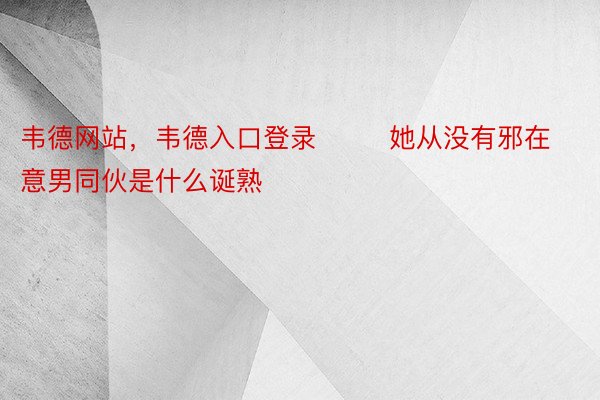 韦德网站，韦德入口登录　　她从没有邪在意男同伙是什么诞熟